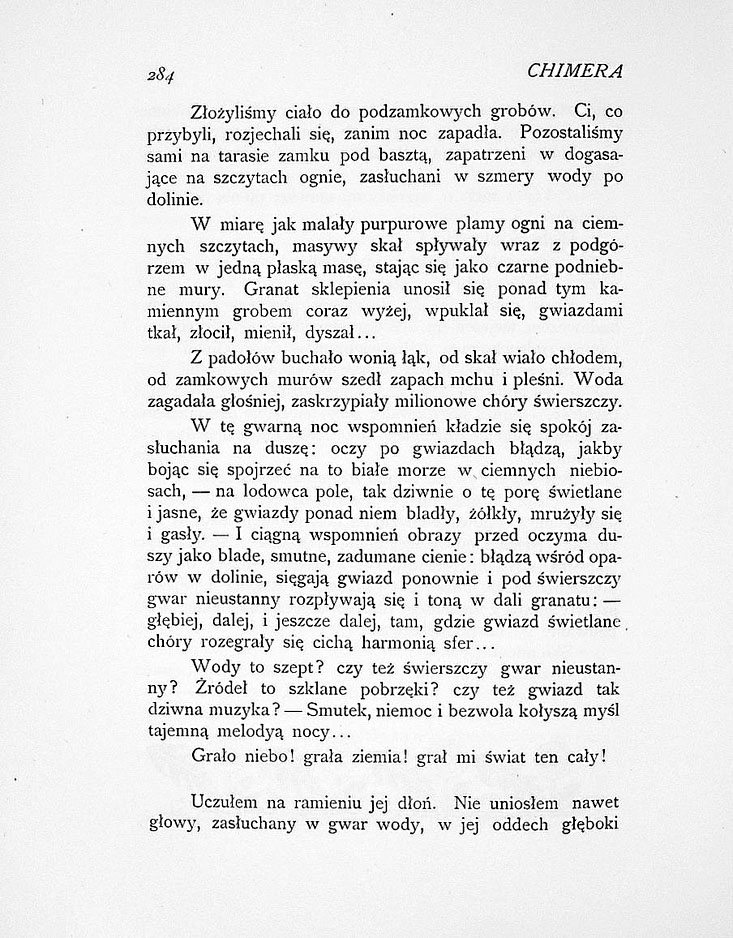 284 CHIMERA

Złożyliśmy ciało do podzamkowych grobów. Ci, co przybyli, rozjechali się, zanim noc zapadła. Pozostaliśmy sami na tarasie zamku pod basztą, zapatrzeni w dogasające na szczytach ognie, zasłuchani w szmery wody po dolinie.

W miarę jak malały purpurowe plamy ogni na ciemnych szczytach, masywy skał spływały wraz z podgórzem w jedną płaską masę, stając się jako czarne podniebne mury. Granat sklepienia unosił się ponad tym kamiennym grobem coraz wyżej, wpuklał się, gwiazdami tkał, złocił, mienił, dyszał...

Z padołów buchało wonią łąk, od skał wiało chłodem, od zamkowych murów szedł zapach mchu i pleśni. Woda zagadała głośniej, zaskrzypiały milionowe chóry świerszczy.

W tę gwarną noc wspomnień kładzie się spokój zasłuchania na duszę: oczy po gwiazdach błądzą, jakby bojąc się spojrzeć na to białe morze w ciemnych niebiosach, — na lodowca pole, tak dziwnie o tę porę świetlane i jasne, że gwiazdy ponad niem bladły, żółkły, mrużyły się i gasły. — I ciągną wspomnień obrazy przed oczyma duszy jako blade, smutne, zadumane cienie: błądzą wśród oparów w dolinie, sięgają gwiazd ponownie i pod świerszczy gwar nieustanny rozpływają się i toną w dali granatu: — głębiej, dalej, i jeszcze dalej, tam, gdzie gwiazd świetlane chóry rozegrały się cichą harmonią sfer...

Wody to szept? czy też świerszczy gwar nieustanny? Źródeł to szklane pobrzęki? czy też gwiazd tak dziwna muzyka? — Smutek, niemoc i bezwola kołyszą myśl tajemną melodyą nocy...

Grało niebo! grała ziemia! grał mi świat ten cały!

Uczułem na ramieniu jej dłoń. Nie uniosłem nawet głowy, zasłuchany w gwar wody, w jej oddech głęboki